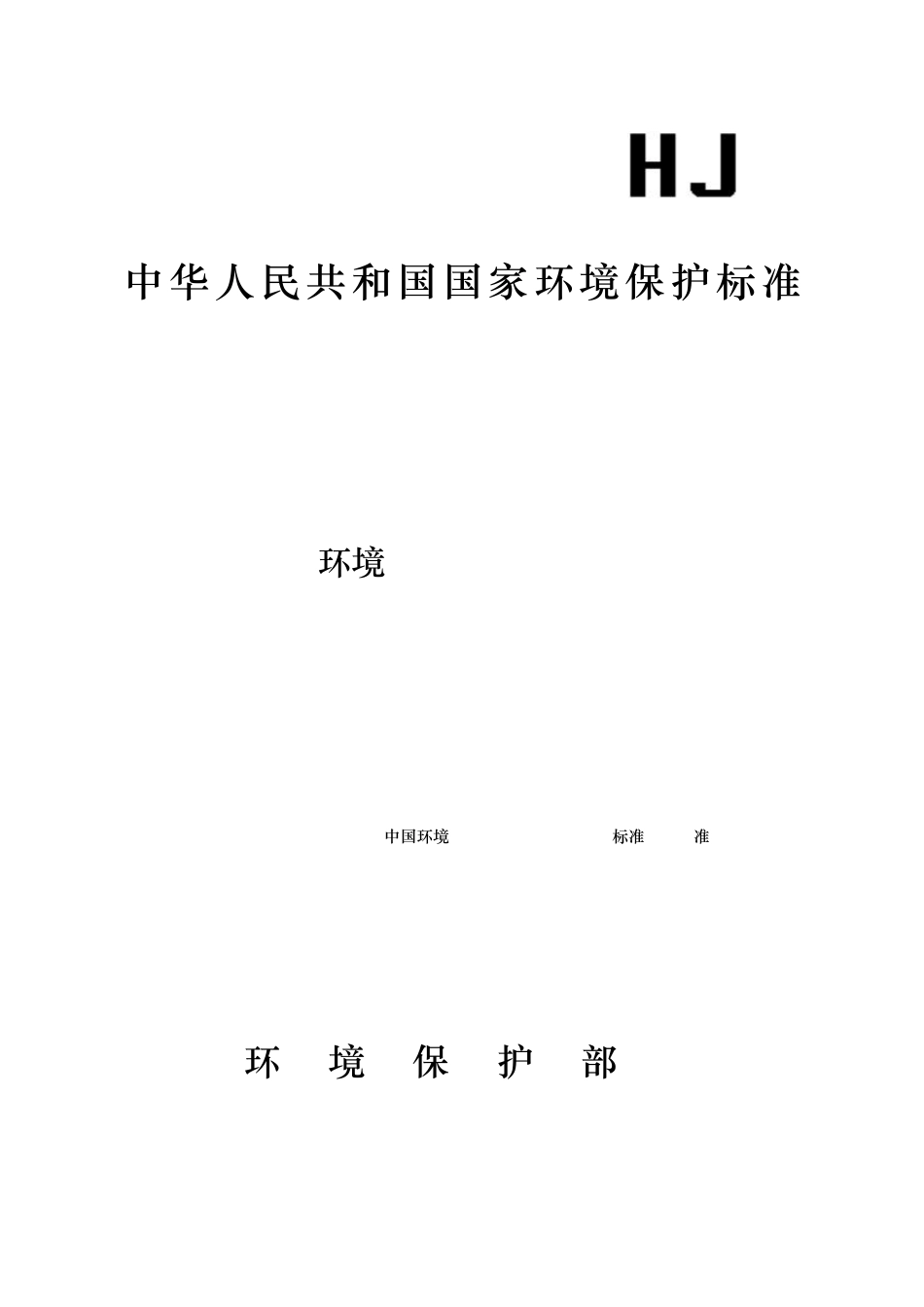 HJ

中华人民共和国国家环境保护标准

环境

中国环境 标准 准

环 境 保 护 部